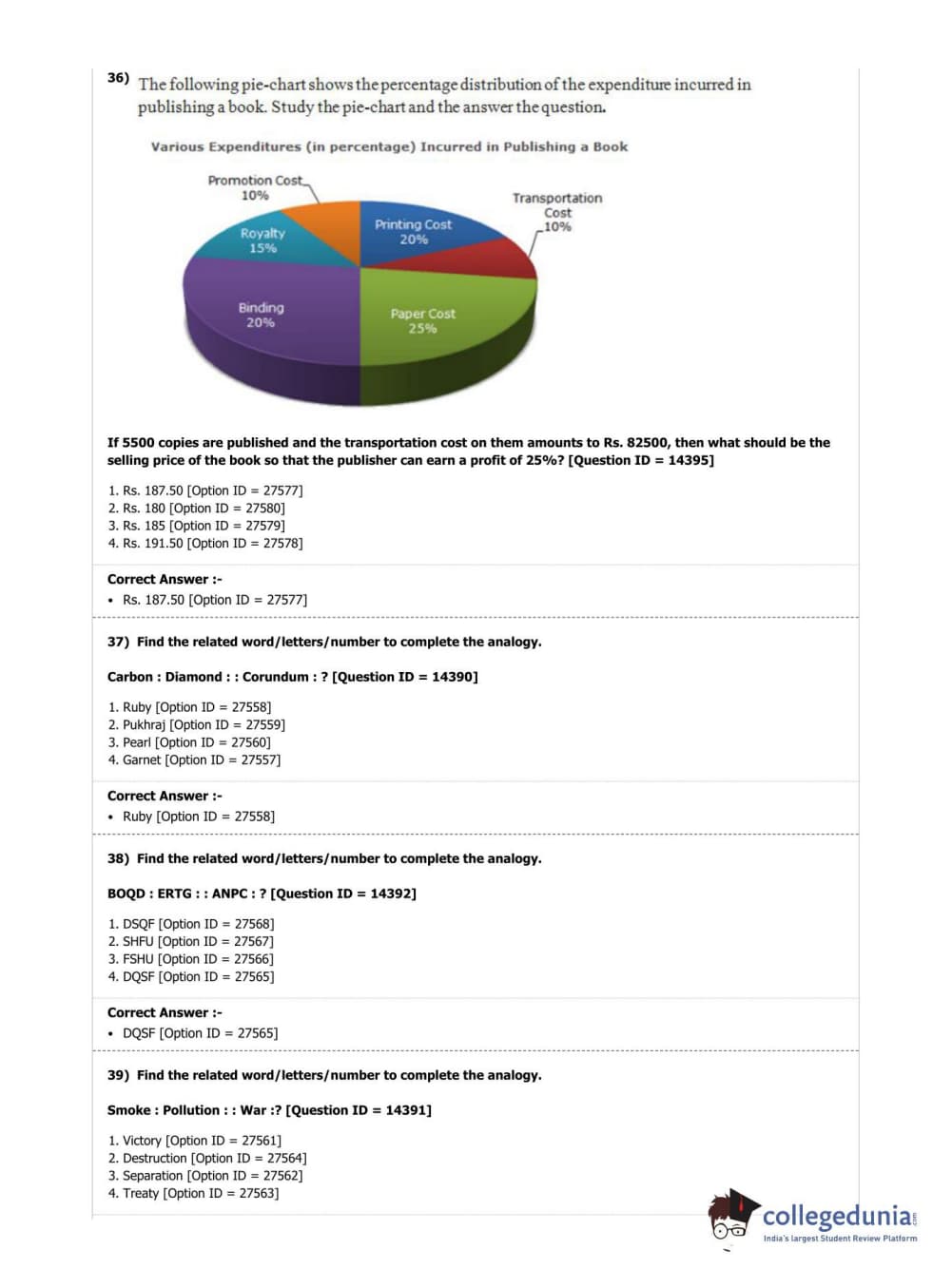 36) The following pie-chart shows the percentage distribution of the expenditure incurred in publishing a book. Study the pie-chart and the answer the question.

Various Expenditures (in percentage) Incurred in Publishing a Book

Promotion Cost 10%
Transportation Cost 10%
Royalty 15%
Printing Cost 20%
Binding 20%
Paper Cost 25%

If 5500 copies are published and the transportation cost on them amounts to Rs. 82500, then what should be the selling price of the book so that the publisher can earn a profit of 25%? [Question ID = 14395]

1. Rs. 187.50 [Option ID = 27577]
2. Rs. 180 [Option ID = 27580]
3. Rs. 185 [Option ID = 27579]
4. Rs. 191.50 [Option ID = 27578]

Correct Answer :-
• Rs. 187.50 [Option ID = 27577]

37) Find the related word/letters/number to complete the analogy.

Carbon : Diamond : : Corundum : ? [Question ID = 14390]

1. Ruby [Option ID = 27558]
2. Pukhraj [Option ID = 27559]
3. Pearl [Option ID = 27560]
4. Garnet [Option ID = 27557]

Correct Answer :-
• Ruby [Option ID = 27558]

38) Find the related word/letters/number to complete the analogy.

BOQD : ERTG : : ANPC : ? [Question ID = 14392]

1. DSQF [Option ID = 27568]
2. SHFU [Option ID = 27567]
3. FSHU [Option ID = 27566]
4. DQSF [Option ID = 27565]

Correct Answer :-
• DQSF [Option ID = 27565]

39) Find the related word/letters/number to complete the analogy.

Smoke : Pollution : : War :? [Question ID = 14391]

1. Victory [Option ID = 27561]
2. Destruction [Option ID = 27564]
3. Separation [Option ID = 27562]
4. Treaty [Option ID = 27563]

collegedunia
India's largest Student Review Platform